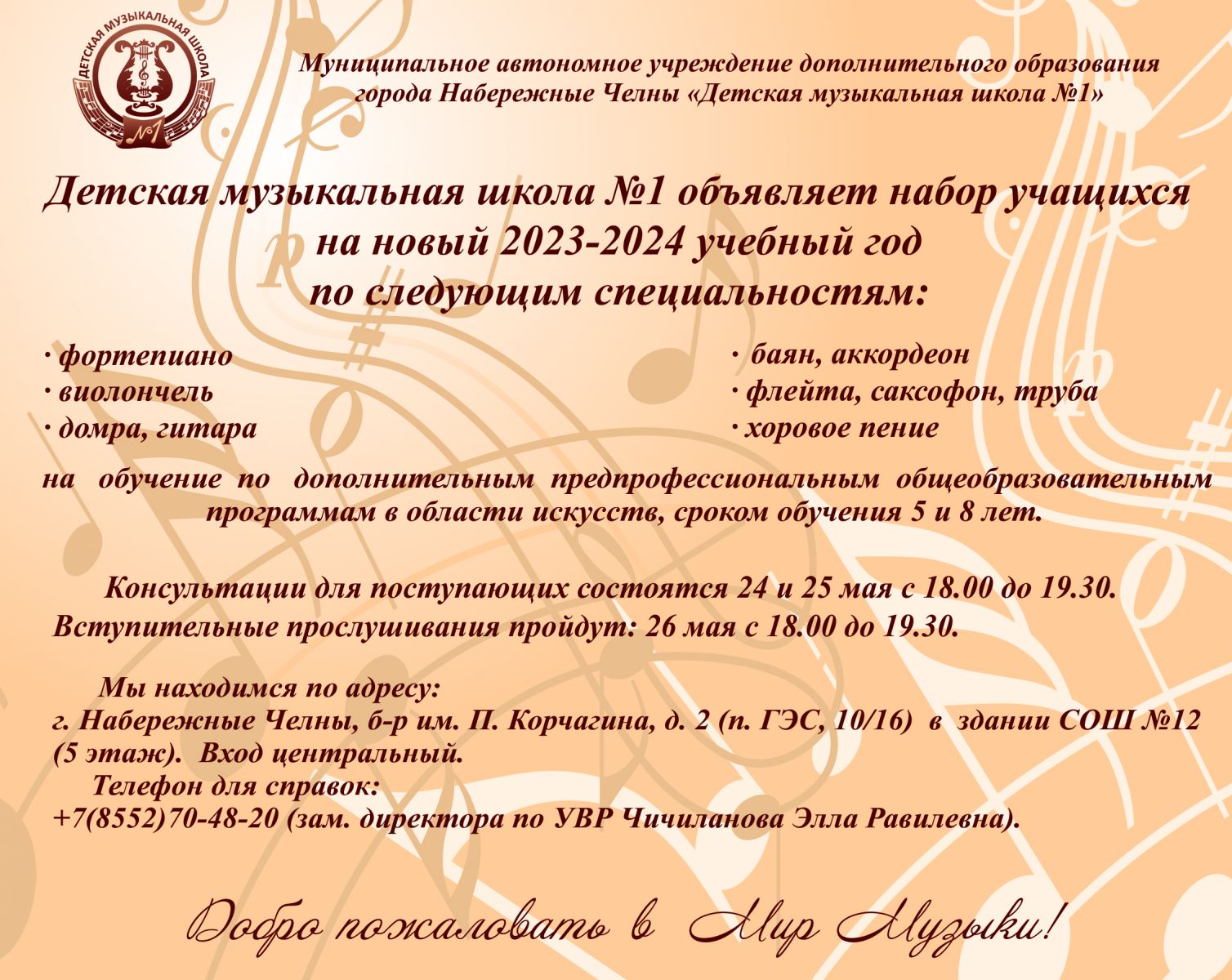 ДЕТСКАЯ МУЗЫКАЛЬНАЯ ШКОЛА
№1

Муниципальное автономное учреждение дополнительного образования города Набережные Челны «Детская музыкальная школа №1»

Детская музыкальная школа №1 объявляет набор учащихся на новый 2023-2024 учебный год по следующим специальностям:

· фортепиано
· виолончель
· домра, гитара

· баян, аккордеон
· флейта, саксофон, труба
· хоровое пение

на обучение по дополнительным предпрофессиональным общеобразовательным программам в области искусств, сроком обучения 5 и 8 лет.

Консультации для поступающих состоятся 24 и 25 мая с 18.00 до 19.30.
Вступительные прослушивания пройдут: 26 мая с 18.00 до 19.30.

Мы находимся по адресу:
г. Набережные Челны, б-р им. П. Корчагина, д. 2 (п. ГЭС, 10/16) в здании СОШ №12 (5 этаж). Вход центральный.
Телефон для справок:
+7(8552)70-48-20 (зам. директора по УВР Чичиланова Элла Равилевна).

Добро пожаловать в Мир Музыки!